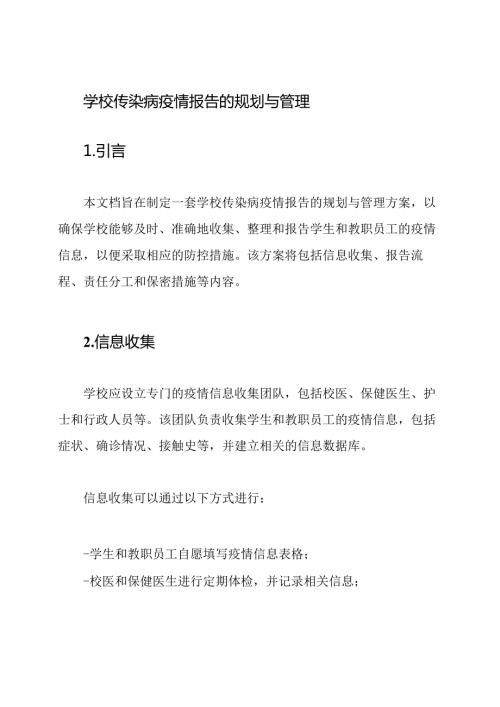 学校传染病疫情报告的规划与管理

1.引言

本文档旨在制定一套学校传染病疫情报告的规划与管理方案，以确保学校能够及时、准确地收集、整理和报告学生和教职员工的疫情信息，以便采取相应的防控措施。该方案将包括信息收集、报告流程、责任分工和保密措施等内容。

2.信息收集

学校应设立专门的疫情信息收集团队，包括校医、保健医生、护士和行政人员等。该团队负责收集学生和教职员工的疫情信息，包括症状、确诊情况、接触史等，并建立相关的信息数据库。

信息收集可以通过以下方式进行：

-学生和教职员工自愿填写疫情信息表格；
-校医和保健医生进行定期体检，并记录相关信息；